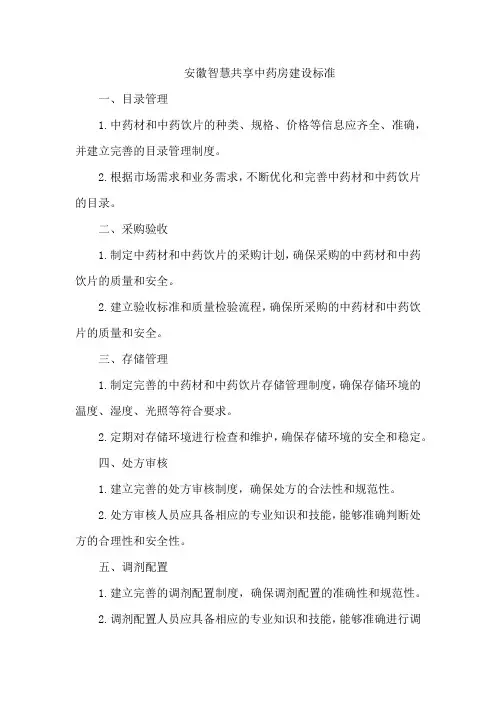 安徽智慧共享中药房建设标准

一、目录管理

1.中药材和中药饮片的种类、规格、价格等信息应齐全、准确，并建立完善的目录管理制度。

2.根据市场需求和业务需求，不断优化和完善中药材和中药饮片的目录。

二、采购验收

1.制定中药材和中药饮片的采购计划，确保采购的中药材和中药饮片的质量和安全。

2.建立验收标准和质量检验流程，确保所采购的中药材和中药饮片的质量和安全。

三、存储管理

1.制定完善的中药材和中药饮片存储管理制度，确保存储环境的温度、湿度、光照等符合要求。

2.定期对存储环境进行检查和维护，确保存储环境的安全和稳定。

四、处方审核

1.建立完善的处方审核制度，确保处方的合法性和规范性。

2.处方审核人员应具备相应的专业知识和技能，能够准确判断处方的合理性和安全性。

五、调剂配置

1.建立完善的调剂配置制度，确保调剂配置的准确性和规范性。

2.调剂配置人员应具备相应的专业知识和技能，能够准确进行调